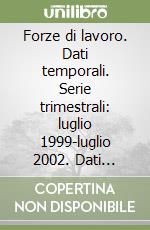 unilibro

Forze di lavoro. Dati temporali. Serie trimestrali: luglio 1999-luglio 2002. Dati...

COPERTINA NON DISPONIBILE